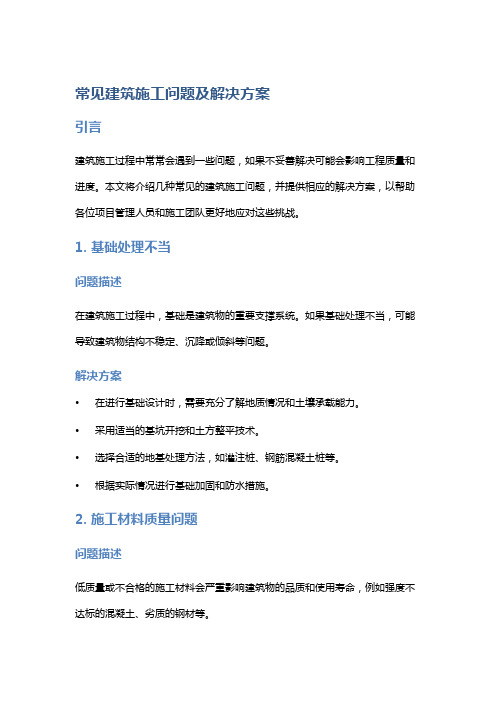 常见建筑施工问题及解决方案

引言

建筑施工过程中常常会遇到一些问题，如果不妥善解决可能会影响工程质量和进度。本文将介绍几种常见的建筑施工问题，并提供相应的解决方案，以帮助各位项目管理人员和施工团队更好地应对这些挑战。

1. 基础处理不当

问题描述

在建筑施工过程中，基础是建筑物的重要支撑系统。如果基础处理不当，可能导致建筑物结构不稳定、沉降或倾斜等问题。

解决方案

• 在进行基础设计时，需要充分了解地质情况和土壤承载能力。

• 采用适当的基坑开挖和土方整平技术。

• 选择合适的地基处理方法，如灌注桩、钢筋混凝土桩等。

• 根据实际情况进行基础加固和防水措施。

2. 施工材料质量问题

问题描述

低质量或不合格的施工材料会严重影响建筑物的品质和使用寿命，例如强度不达标的混凝土、劣质的钢材等。